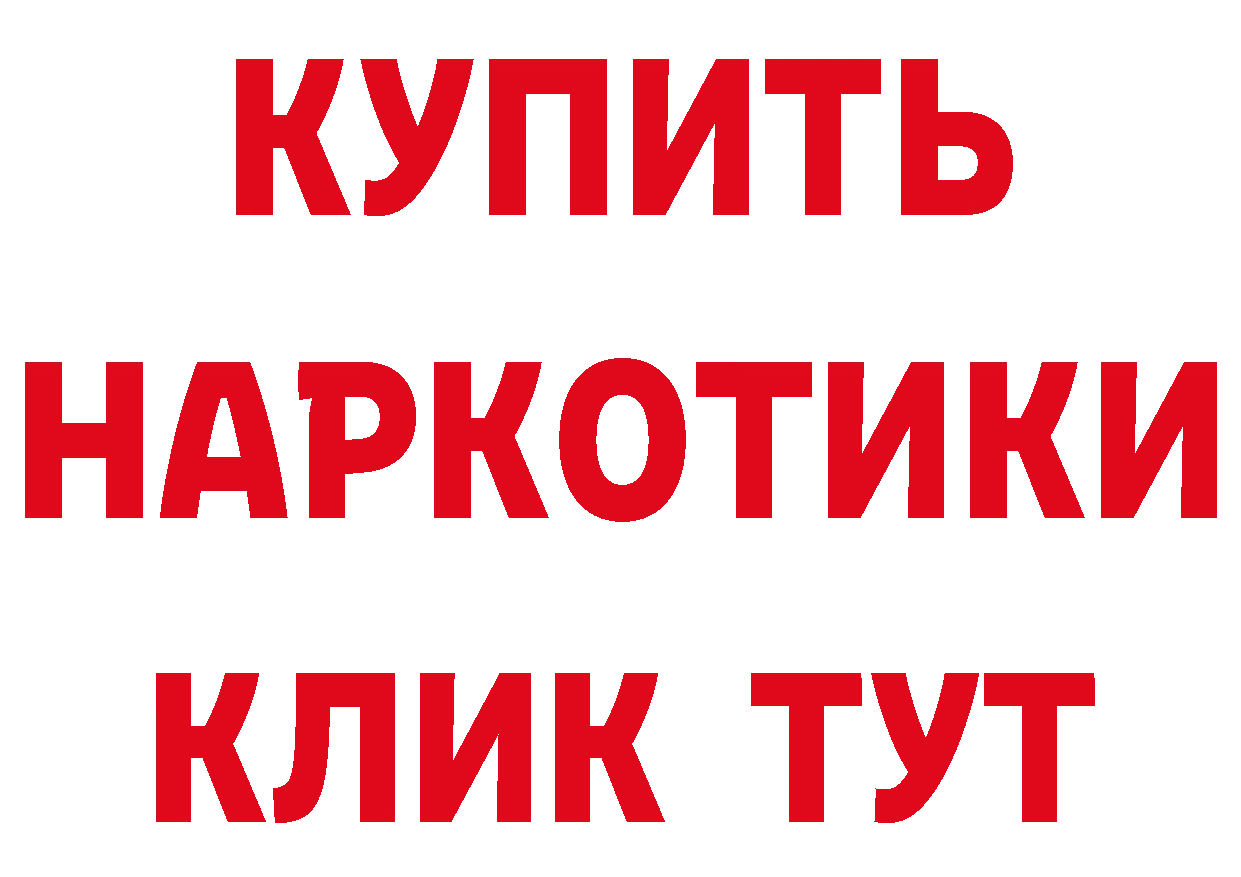 КУПИТЬ
НАРКОТИКИ
КЛИК ТУТ